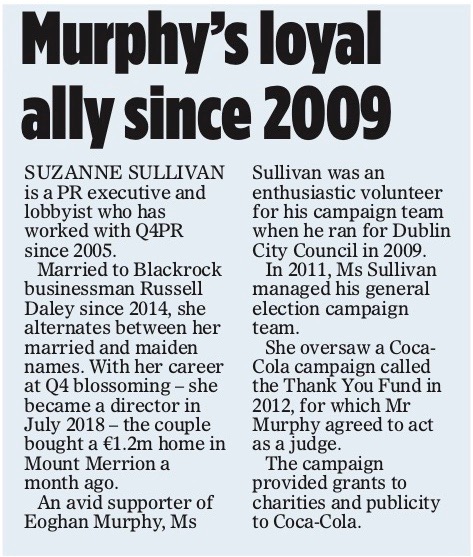 Murphy's loyal ally since 2009

SUZANNE SULLIVAN is a PR executive and lobbyist who has worked with Q4PR since 2005.

Married to Blackrock businessman Russell Daley since 2014, she alternates between her married and maiden names. With her career at Q4 blossoming – she became a director in July 2018 – the couple bought a €1.2m home in Mount Merrion a month ago.

An avid supporter of Eoghan Murphy, Ms Sullivan was an enthusiastic volunteer for his campaign team when he ran for Dublin City Council in 2009.

In 2011, Ms Sullivan managed his general election campaign team.

She oversaw a Coca-Cola campaign called the Thank You Fund in 2012, for which Mr Murphy agreed to act as a judge.

The campaign provided grants to charities and publicity to Coca-Cola.